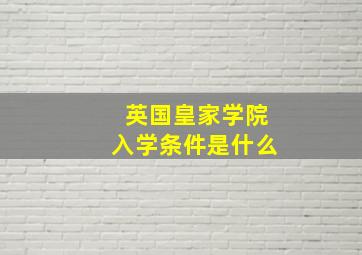 英国皇家学院
入学条件是什么